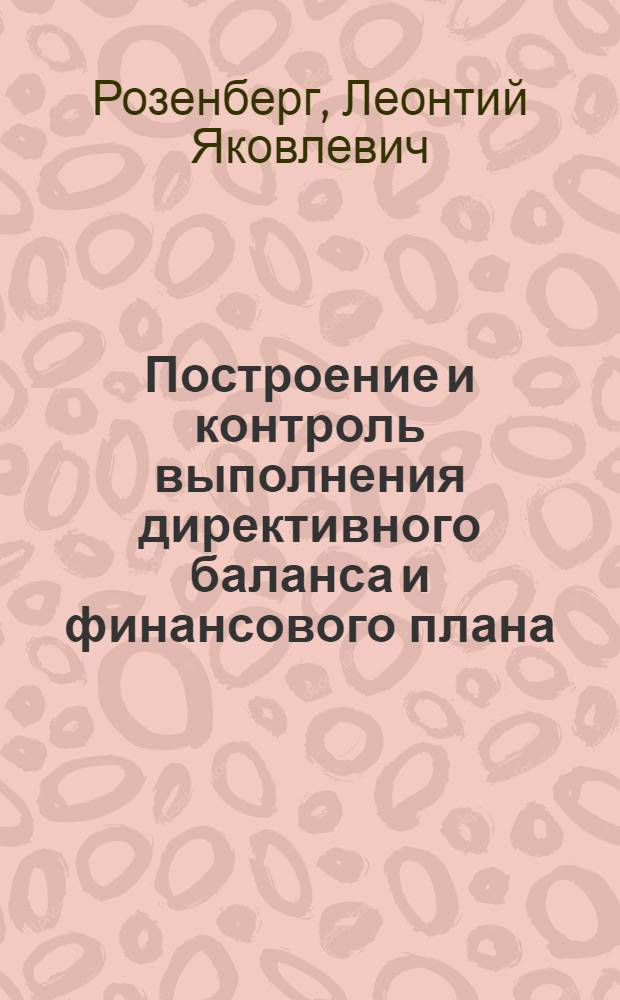 Розенберг, Леонтий Яковлевич

Построение и контроль выполнения директивного баланса и финансового плана